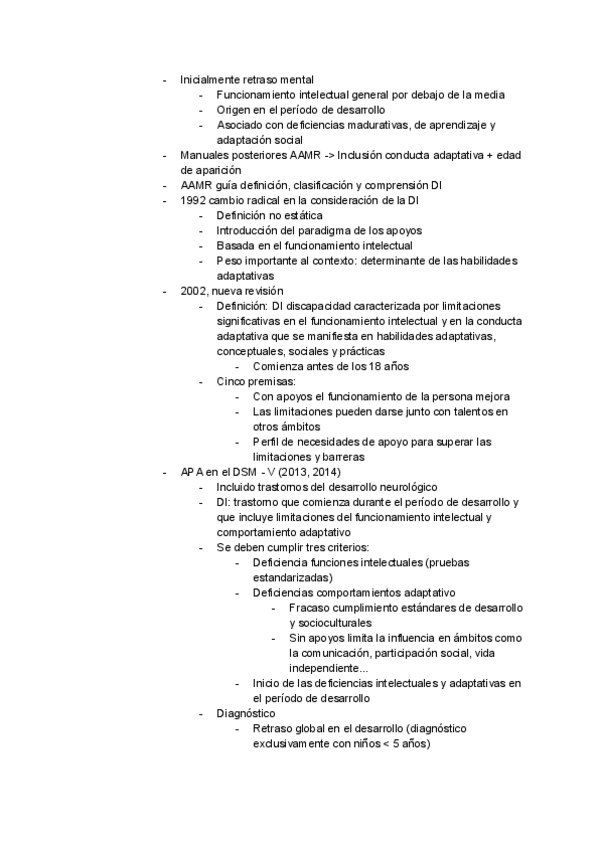 - Inicialmente retraso mental
    - Funcionamiento intelectual general por debajo de la media
    - Origen en el período de desarrollo
    - Asociado con deficiencias madurativas, de aprendizaje y adaptación social
- Manuales posteriores AAMR -> Inclusión conducta adaptativa + edad de aparición
- AAMR guía definición, clasificación y comprensión DI
- 1992 cambio radical en la consideración de la DI
    - Definición no estática
    - Introducción del paradigma de los apoyos
    - Basada en el funcionamiento intelectual
    - Peso importante al contexto: determinante de las habilidades adaptativas
- 2002, nueva revisión
    - Definición: DI discapacidad caracterizada por limitaciones significativas en el funcionamiento intelectual y en la conducta adaptativa que se manifiesta en habilidades adaptativas, conceptuales, sociales y prácticas
        - Comienza antes de los 18 años
    - Cinco premisas:
        - Con apoyos el funcionamiento de la persona mejora
        - Las limitaciones pueden darse junto con talentos en otros ámbitos
        - Perfil de necesidades de apoyo para superar las limitaciones y barreras
- APA en el DSM - V (2013, 2014)
    - Incluido trastornos del desarrollo neurológico
    - DI: trastorno que comienza durante el período de desarrollo y que incluye limitaciones del funcionamiento intelectual y comportamiento adaptativo
    - Se deben cumplir tres criterios:
        - Deficiencia funciones intelectuales (pruebas estandarizadas)
        - Deficiencias comportamientos adaptativo
            - Fracaso cumplimiento estándares de desarrollo y socioculturales
            - Sin apoyos limita la influencia en ámbitos como la comunicación, participación social, vida independiente...
        - Inicio de las deficiencias intelectuales y adaptativas en el período de desarrollo
    - Diagnóstico
        - Retraso global en el desarrollo (diagnóstico exclusivamente con niños < 5 años)